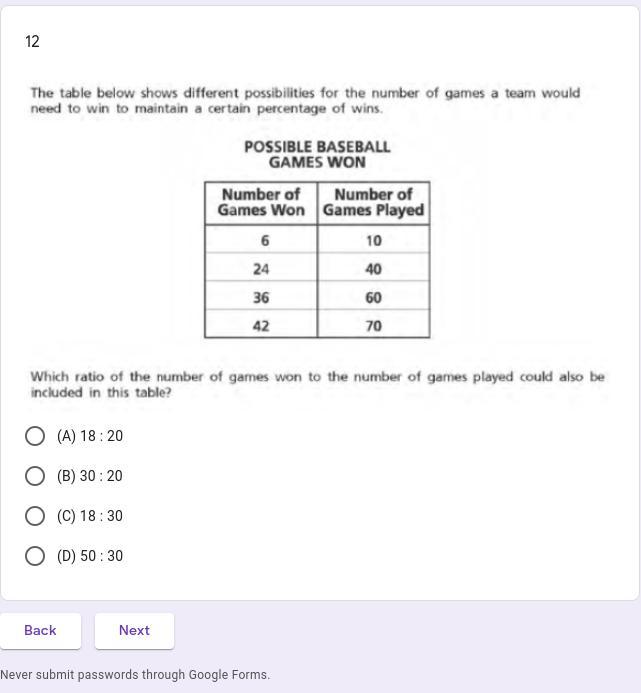 12

The table below shows different possibilities for the number of games a team would need to win to maintain a certain percentage of wins.

POSSIBLE BASEBALL GAMES WON

| Number of Games Won | Number of Games Played |
|---|---|
| 6 | 10 |
| 24 | 40 |
| 36 | 60 |
| 42 | 70 |

Which ratio of the number of games won to the number of games played could also be included in this table?

(A) 18 : 20

(B) 30 : 20

(C) 18 : 30

(D) 50 : 30

Back

Next

Never submit passwords through Google Forms.